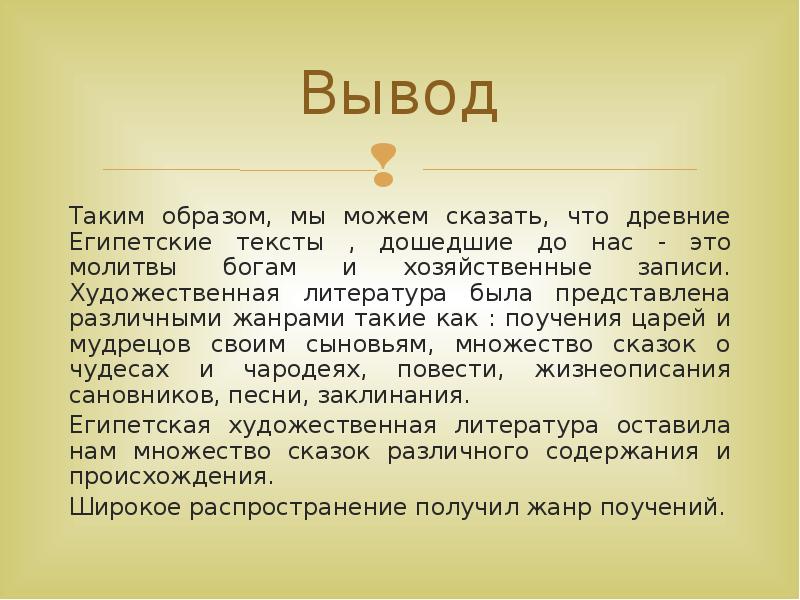 Вывод

Таким образом, мы можем сказать, что древние Египетские тексты , дошедшие до нас - это молитвы богам и хозяйственные записи. Художественная литература была представлена различными жанрами такие как : поучения царей и мудрецов своим сыновьям, множество сказок о чудесах и чародеях, повести, жизнеописания сановников, песни, заклинания.

Египетская художественная литература оставила нам множество сказок различного содержания и происхождения.

Широкое распространение получил жанр поучений.